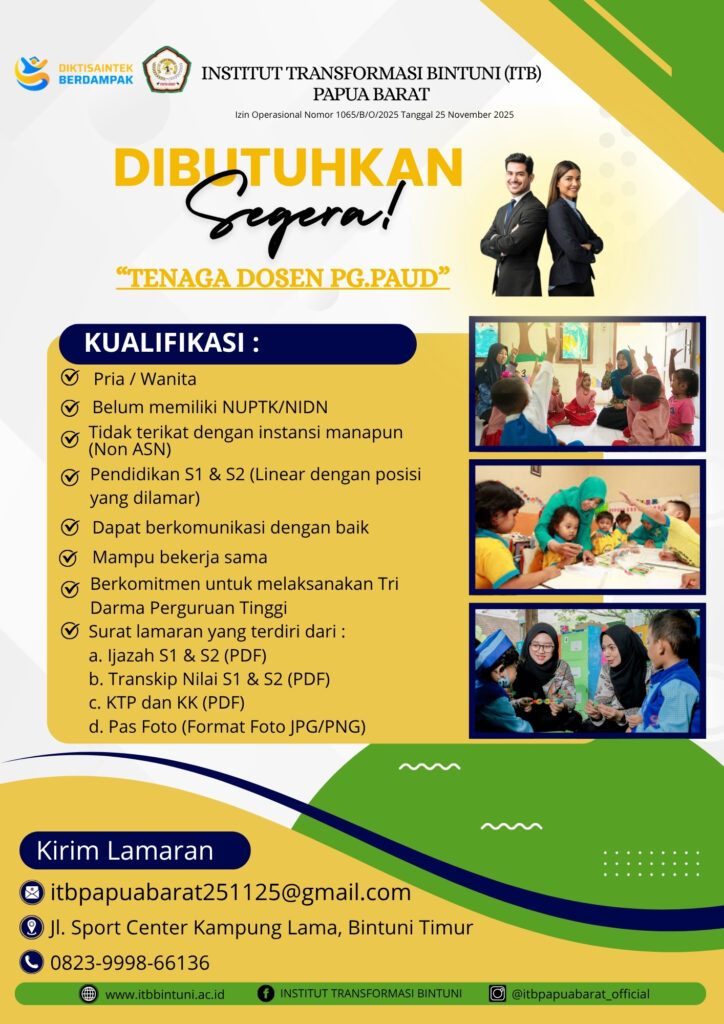 DIKTISAINTEK BERDAMPAK

INSTITUT TRANSFORMASI BINTUNI (ITB)
PAPUA BARAT
Izin Operasional Nomor 1065/B/O/2025 Tanggal 25 November 2025

DIBUTUHKAN
Segera!

"TENAGA DOSEN PG.PAUD"

KUALIFIKASI :
Pria / Wanita
Belum memiliki NUPTK/NIDN
Tidak terikat dengan instansi manapun (Non ASN)
Pendidikan S1 & S2 (Linear dengan posisi yang dilamar)
Dapat berkomunikasi dengan baik
Mampu bekerja sama
Berkomitmen untuk melaksanakan Tri Darma Perguruan Tinggi
Surat lamaran yang terdiri dari :
a. Ijazah S1 & S2 (PDF)
b. Transkip Nilai S1 & S2 (PDF)
c. KTP dan KK (PDF)
d. Pas Foto (Format Foto JPG/PNG)

Kirim Lamaran
itbpapuabarat251125@gmail.com
Jl. Sport Center Kampung Lama, Bintuni Timur
0823-9998-66136

www.itbbintuni.ac.id
INSTITUT TRANSFORMASI BINTUNI
@itbpapuabarat_official